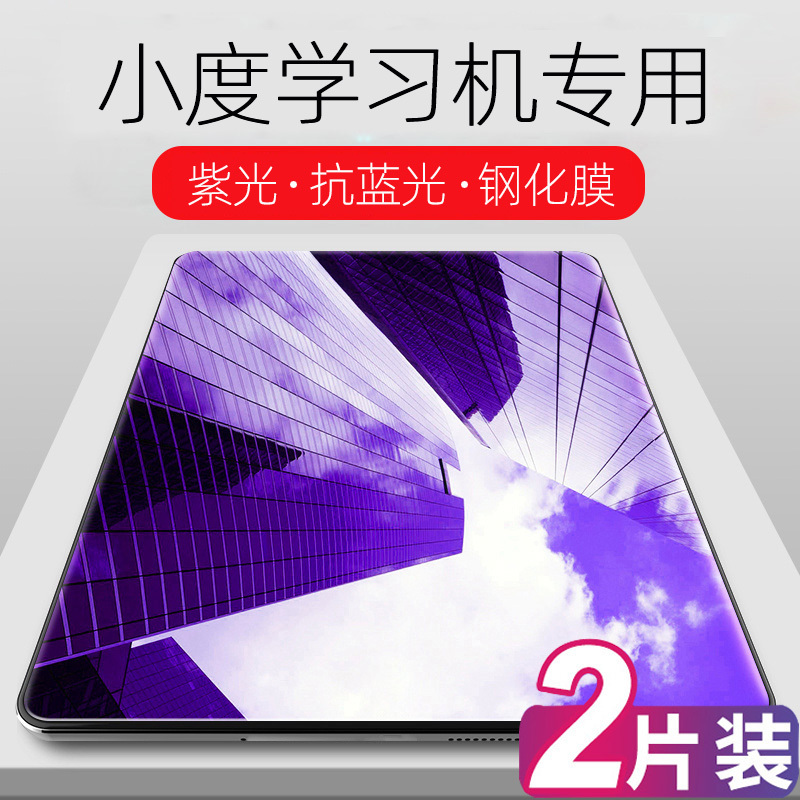 小度学习机专用

紫光·抗蓝光·钢化膜

2片装